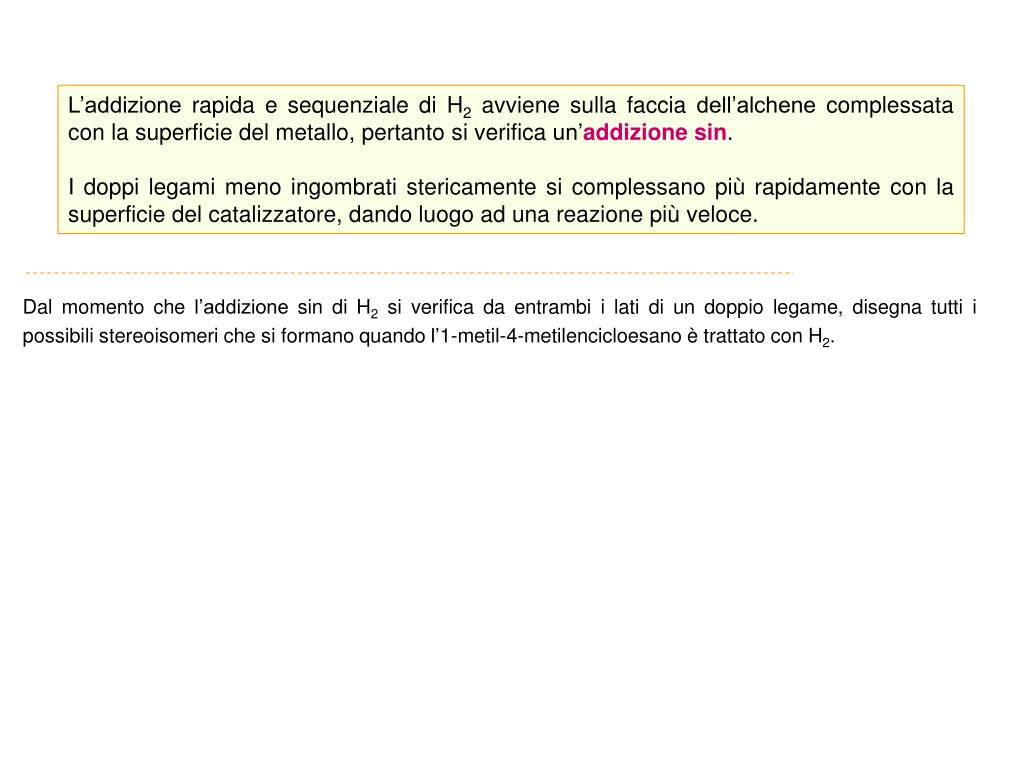 L’addizione rapida e sequenziale di $H_2$ avviene sulla faccia dell’alchene complessata con la superficie del metallo, pertanto si verifica un’addizione sin.

I doppi legami meno ingombrati stericamente si complessano più rapidamente con la superficie del catalizzatore, dando luogo ad una reazione più veloce.

Dal momento che l’addizione sin di $H_2$ si verifica da entrambi i lati di un doppio legame, disegna tutti i possibili stereoisomeri che si formano quando l’1-metil-4-metilencicloesano è trattato con $H_2$.